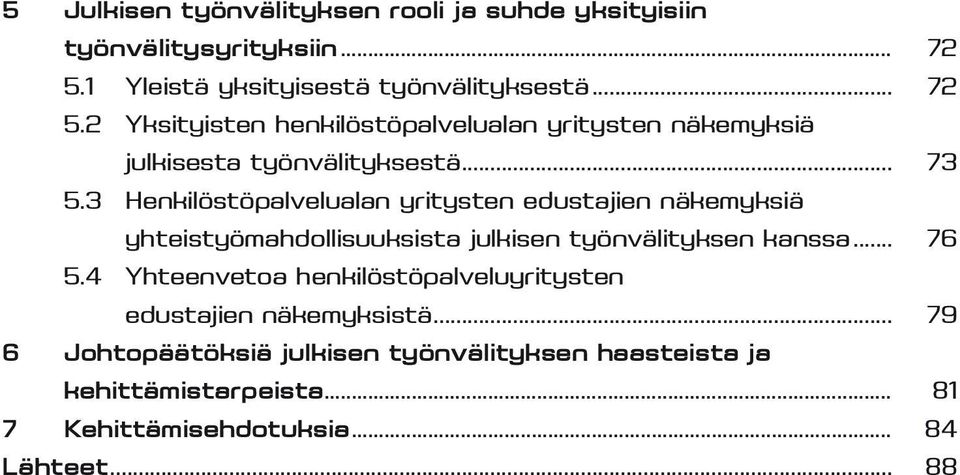 5 Julkisen työnvälityksen rooli ja suhde yksityisiin työnvälitysyrityksiin ........ 72
5.1 Yleistä yksityisestä työnvälityksestä ........ 72
5.2 Yksityisten henkilöstöpalvelualan yritysten näkemyksiä julkisesta työnvälityksestä ........ 73
5.3 Henkilöstöpalvelualan yritysten edustajien näkemyksiä yhteistyömahdollisuuksista julkisen työnvälityksen kanssa ........ 76
5.4 Yhteenvetoa henkilöstöpalveluyritysten edustajien näkemyksistä ........ 79
6 Johtopäätöksiä julkisen työnvälityksen haasteista ja kehittämistarpeista ........ 81
7 Kehittämisehdotuksia ........ 84
Lähteet ........ 88